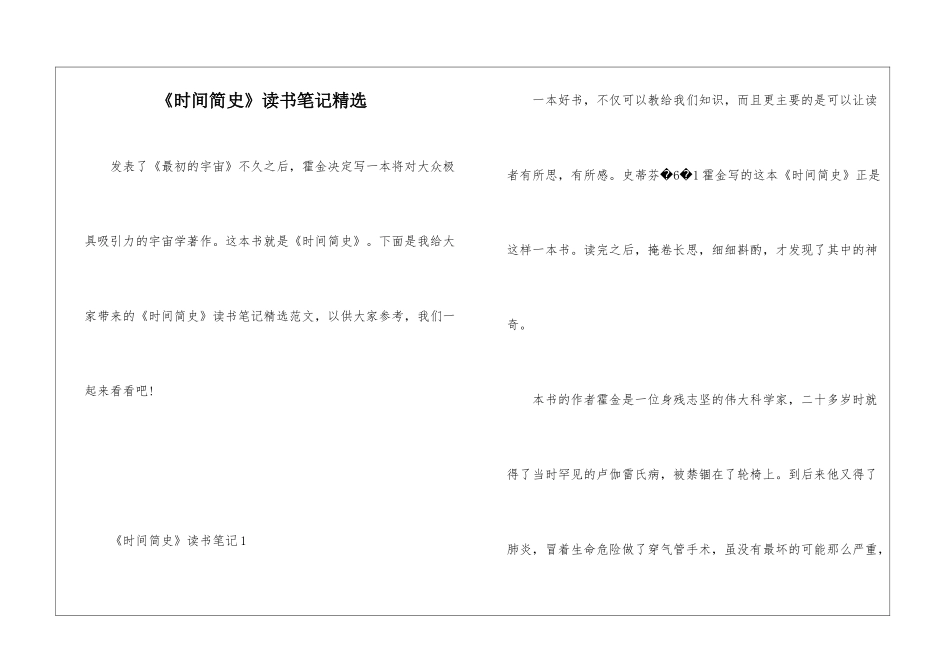 《时间简史》读书笔记精选

发表了《最初的宇宙》不久之后，霍金决定写一本将对大众极具吸引力的宇宙学著作。这本书就是《时间简史》。下面是我给大家带来的《时间简史》读书笔记精选范文，以供大家参考，我们一起来看看吧！

《时间简史》读书笔记1

一本好书，不仅可以教给我们知识，而且更主要的是可以让读者有所思，有所感。史蒂芬�6�1霍金写的这本《时间简史》正是这样一本书。读完之后，掩卷长思，细细斟酌，才发现了其中的神奇。

本书的作者霍金是一位身残志坚的伟大科学家，二十多岁时就得了当时罕见的卢伽雷氏病，被禁锢在了轮椅上。到后来他又得了肺炎，冒着生命危险做了穿气管手术，虽没有最坏的可能那么严重，